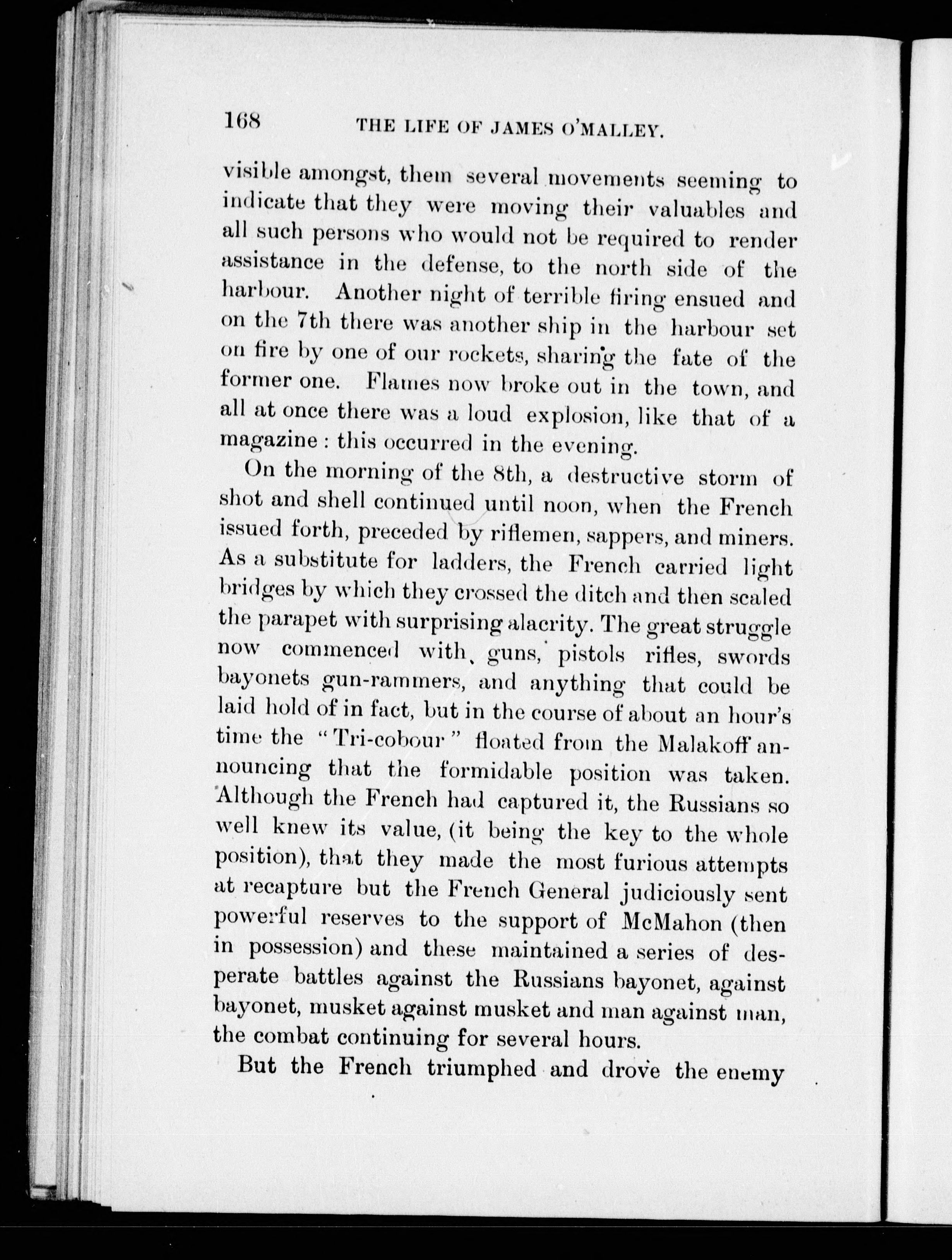 168 THE LIFE OF JAMES O'MALLEY.

visible amongst, them several movements seeming to indicate that they were moving their valuables and all such persons who would not be required to render assistance in the defense, to the north side of the harbour. Another night of terrible firing ensued and on the 7th there was another ship in the harbour set on fire by one of our rockets, sharing the fate of the former one. Flames now broke out in the town, and all at once there was a loud explosion, like that of a magazine : this occurred in the evening.

On the morning of the 8th, a destructive storm of shot and shell continued until noon, when the French issued forth, preceded by riflemen, sappers, and miners. As a substitute for ladders, the French carried light bridges by which they crossed the ditch and then scaled the parapet with surprising alacrity. The great struggle now commenced with, guns, pistols rifles, swords bayonets gun-rammers, and anything that could be laid hold of in fact, but in the course of about an hour's time the "Tri-cobour" floated from the Malakoff announcing that the formidable position was taken. Although the French had captured it, the Russians so well knew its value, (it being the key to the whole position), that they made the most furious attempts at recapture but the French General judiciously sent powerful reserves to the support of McMahon (then in possession) and these maintained a series of desperate battles against the Russians bayonet, against bayonet, musket against musket and man against man, the combat continuing for several hours.

But the French triumphed and drove the enemy